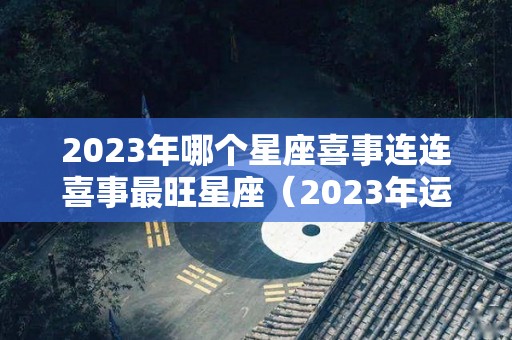 2023年哪个星座喜事连连 喜事最旺星座（2023年运